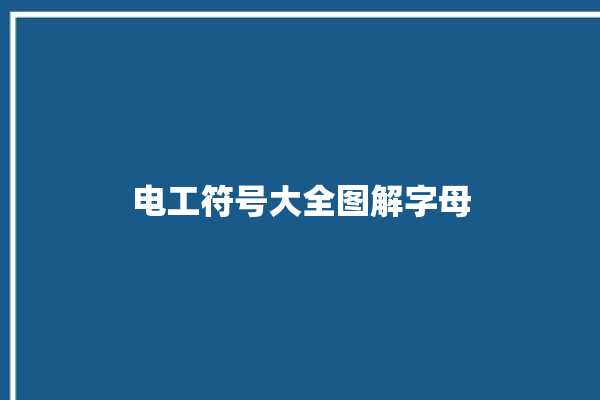 电工符号大全图解字母